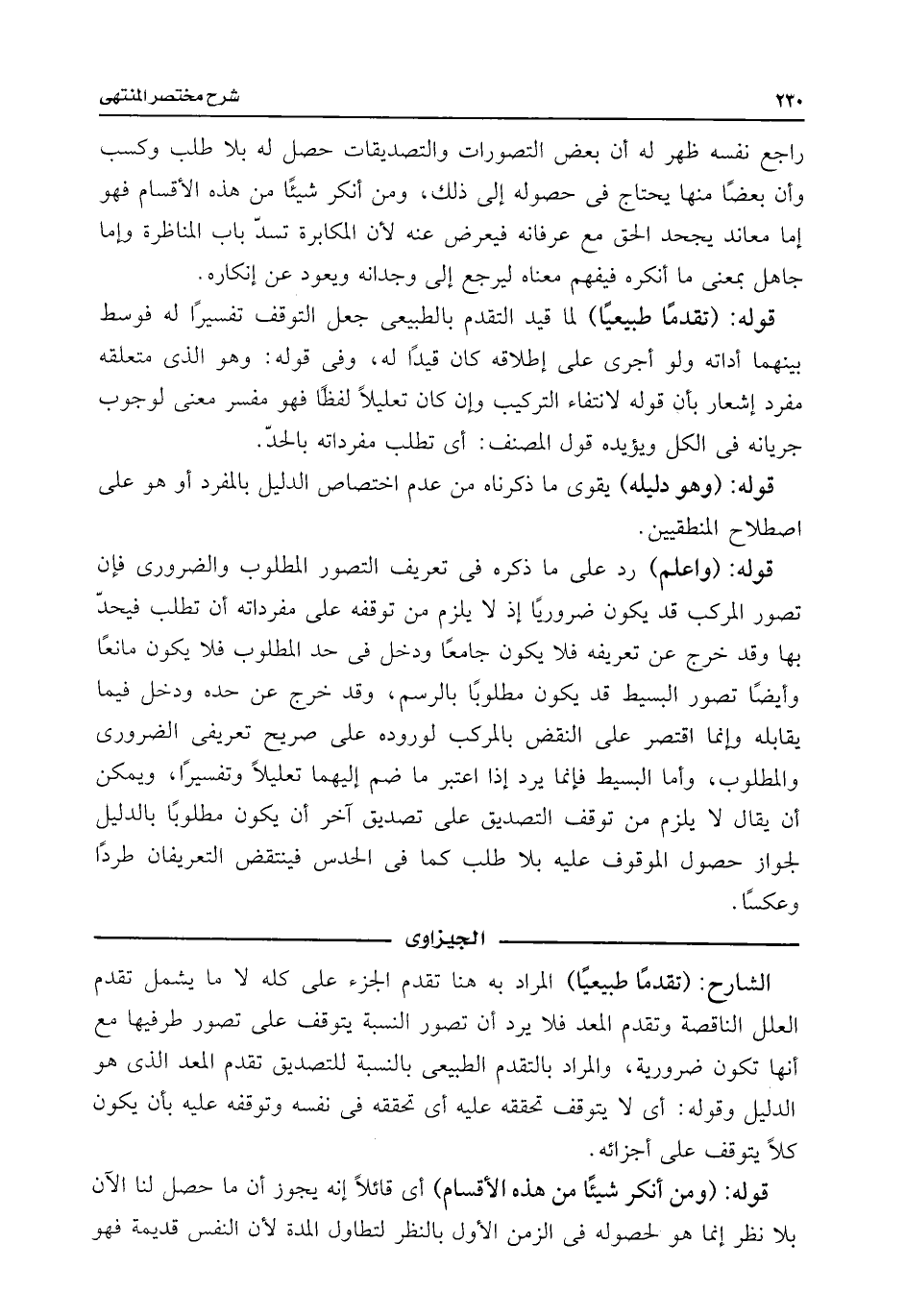 ٢٣٠ شرح مختصر المنتهى

راجع نفسه ظهر له أن بعض التصورات والتصديقات حصل له بلا طلب وكسب وأن بعضًا منها يحتاج فى حصوله إلى ذلك، ومن أنكر شيئًا من هذه الأقسام فهو إما معاند يجحد الحق مع عرفانه فيعرض عنه لأن المكابرة تسدّ باب المناظرة وإما جاهل بمعنى ما أنكره فيفهم معناه ليرجع إلى وجدانه ويعود عن إنكاره.

قوله: (تقدمًا طبيعيًا) لما قيد التقدم بالطبيعى جعل التوقف تفسيرًا له فوسط بينهما أداته ولو أجرى على إطلاقه كان قيدًا له، وفى قوله: وهو الذى متعلقه مفرد إشعار بأن قوله لانتفاء التركيب وإن كان تعليلاً لفظًا فهو مفسر معنى لوجوب جريانه فى الكل ويؤيده قول المصنف: أى تطلب مفرداته بالحدّ.

قوله: (وهو دليله) يقوى ما ذكرناه من عدم اختصاص الدليل بالمفرد أو هو على اصطلاح المنطقيين.

قوله: (واعلم) رد على ما ذكره فى تعريف التصور المطلوب والضرورى فإن تصور المركب قد يكون ضروريًا إذ لا يلزم من توقفه على مفرداته أن تطلب فيحدّ بها وقد خرج عن تعريفه فلا يكون جامعًا ودخل فى حد المطلوب فلا يكون مانعًا وأيضًا تصور البسيط قد يكون مطلوبًا بالرسم، وقد خرج عن حده ودخل فيما يقابله وإنما اقتصر على النقض بالمركب لوروده على صريح تعريفى الضرورى والمطلوب، وأما البسيط فإنما يرد إذا اعتبر ما ضم إليهما تعليلاً وتفسيرًا، ويمكن أن يقال لا يلزم من توقف التصديق على تصديق آخر أن يكون مطلوبًا بالدليل لجواز حصول الموقوف عليه بلا طلب كما فى الحدس فينتقض التعريفان طردًا وعكسًا.

الجيزاوى

الشارح: (تقدمًا طبيعيًا) المراد به هنا تقدم الجزء على كله لا ما يشمل تقدم العلل الناقصة وتقدم المعد فلا يرد أن تصور النسبة يتوقف على تصور طرفيها مع أنها تكون ضرورية، والمراد بالتقدم الطبيعى بالنسبة للتصديق تقدم المعد الذى هو الدليل وقوله: أى لا يتوقف تحققه عليه أى تحققه فى نفسه وتوقفه عليه بأن يكون كلاً يتوقف على أجزائه.

قوله: (ومن أنكر شيئًا من هذه الأقسام) أى قائلاً إنه يجوز أن ما حصل لنا الآن بلا نظر إنما هو لحصوله فى الزمن الأول بالنظر لتطاول المدة لأن النفس قديمة فهو